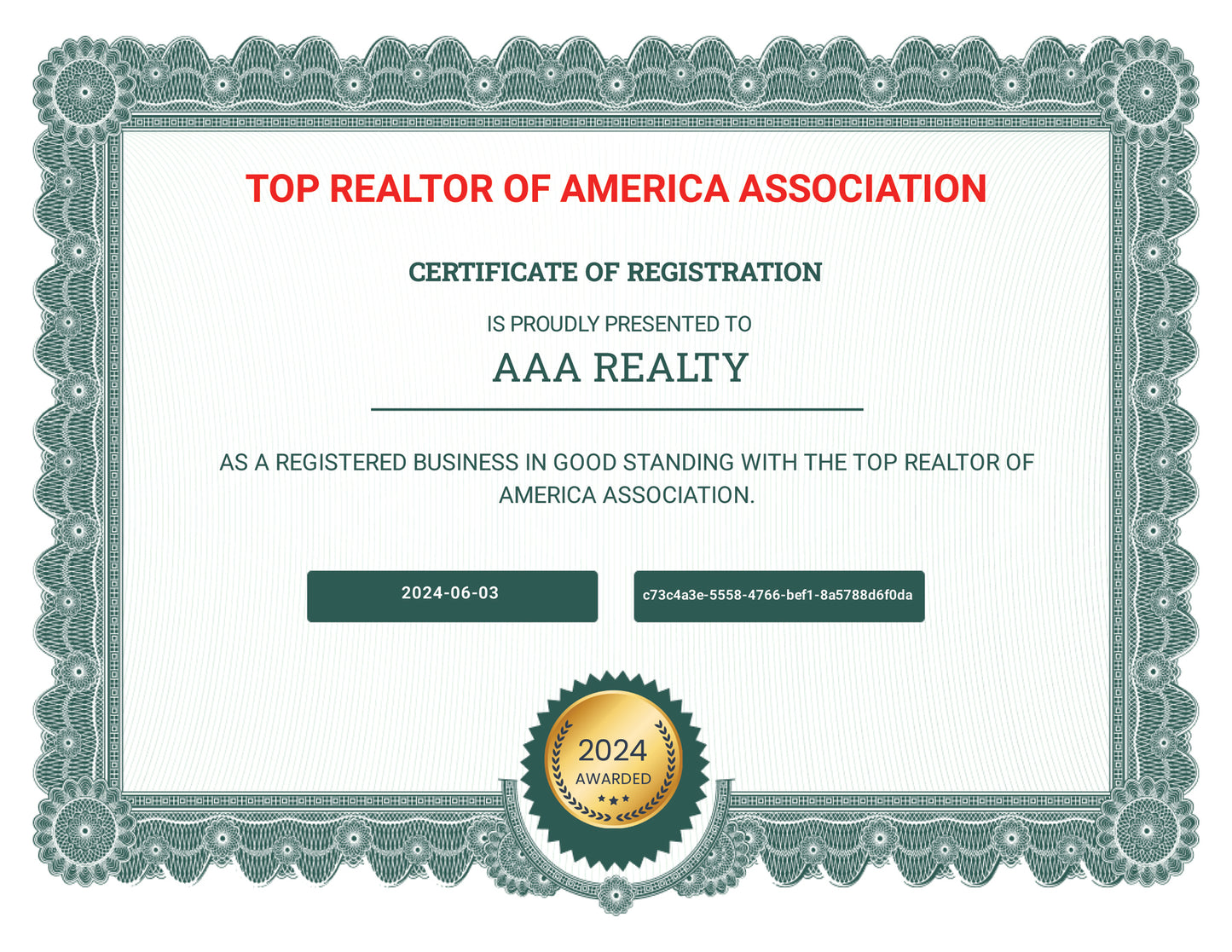 TOP REALTOR OF AMERICA ASSOCIATION

CERTIFICATE OF REGISTRATION

IS PROUDLY PRESENTED TO

AAA REALTY

AS A REGISTERED BUSINESS IN GOOD STANDING WITH THE TOP REALTOR OF AMERICA ASSOCIATION.

2024-06-03

c73c4a3e-5558-4766-bef1-8a5788d6f0da

2024
AWARDED